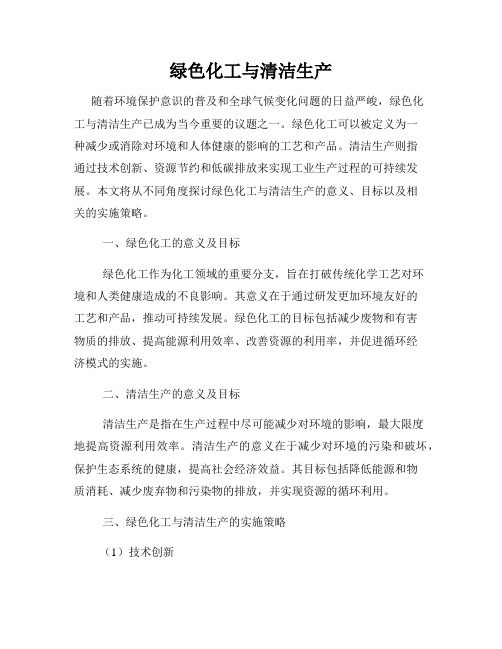 绿色化工与清洁生产

随着环境保护意识的普及和全球气候变化问题的日益严峻，绿色化工与清洁生产已成为当今重要的议题之一。绿色化工可以被定义为一种减少或消除对环境和人体健康的影响的工艺和产品。清洁生产则指通过技术创新、资源节约和低碳排放来实现工业生产过程的可持续发展。本文将从不同角度探讨绿色化工与清洁生产的意义、目标以及相关的实施策略。

一、绿色化工的意义及目标

绿色化工作为化工领域的重要分支，旨在打破传统化学工艺对环境和人类健康造成的不良影响。其意义在于通过研发更加环境友好的工艺和产品，推动可持续发展。绿色化工的目标包括减少废物和有害物质的排放、提高能源利用效率、改善资源的利用率，并促进循环经济模式的实施。

二、清洁生产的意义及目标

清洁生产是指在生产过程中尽可能减少对环境的影响，最大限度地提高资源利用效率。清洁生产的意义在于减少对环境的污染和破坏，保护生态系统的健康，提高社会经济效益。其目标包括降低能源和物质消耗、减少废弃物和污染物的排放，并实现资源的循环利用。

三、绿色化工与清洁生产的实施策略

（1）技术创新